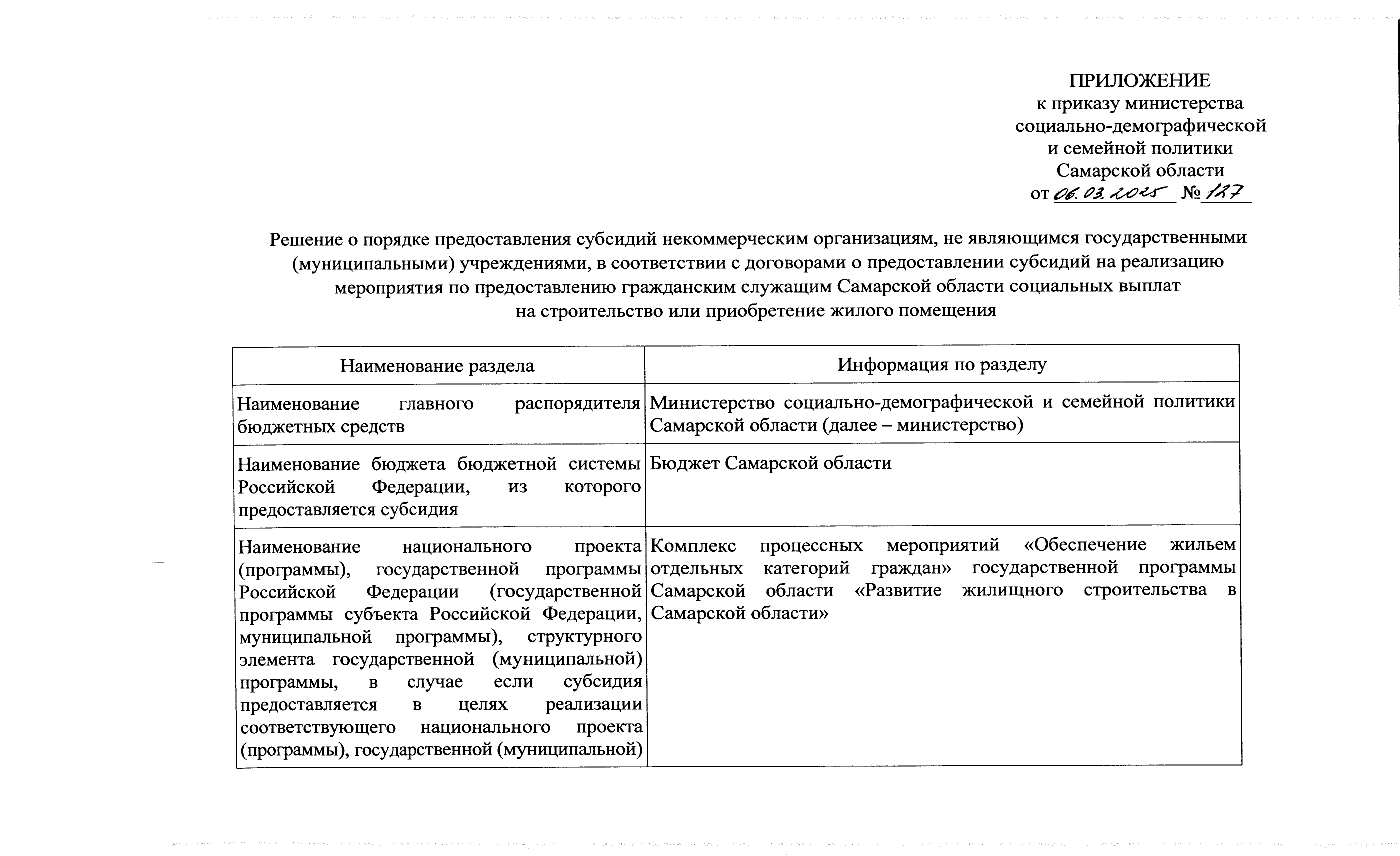 ПРИЛОЖЕНИЕ
к приказу министерства
социально-демографической
и семейной политики
Самарской области
от 06.03.2025 № 127

Решение о порядке предоставления субсидий некоммерческим организациям, не являющимся государственными (муниципальными) учреждениями, в соответствии с договорами о предоставлении субсидий на реализацию мероприятия по предоставлению гражданским служащим Самарской области социальных выплат на строительство или приобретение жилого помещения

| Наименование раздела | Информация по разделу |
|---|---|
| Наименование главного распорядителя бюджетных средств | Министерство социально-демографической и семейной политики Самарской области (далее – министерство) |
| Наименование бюджета бюджетной системы Российской Федерации, из которого предоставляется субсидия | Бюджет Самарской области |
| Наименование национального проекта (программы), государственной программы Российской Федерации (государственной программы субъекта Российской Федерации, муниципальной программы), структурного элемента государственной (муниципальной) программы, в случае если субсидия предоставляется в целях реализации соответствующего национального проекта (программы), государственной (муниципальной) | Комплекс процессных мероприятий «Обеспечение жильем отдельных категорий граждан» государственной программы Самарской области «Развитие жилищного строительства в Самарской области» |